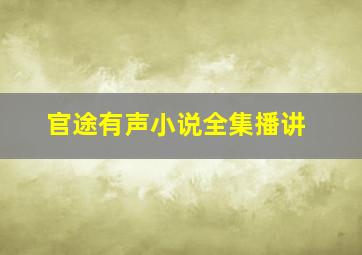 官途有声小说全集播讲